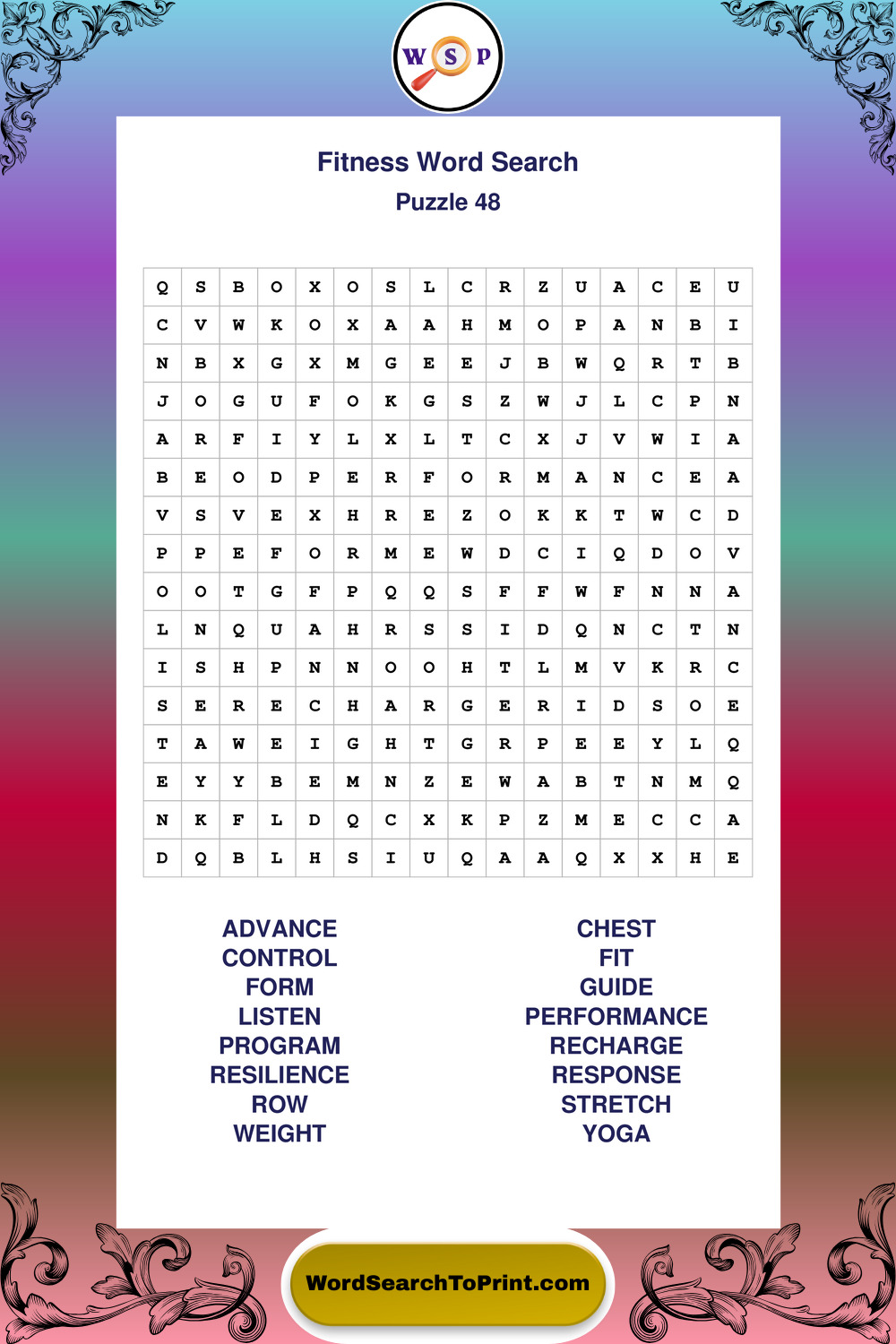 W S P

Fitness Word Search
Puzzle 48

| Q | S | B | O | X | O | S | L | C | R | Z | U | A | C | E | U |
|---|---|---|---|---|---|---|---|---|---|---|---|---|---|---|---|
| C | V | W | K | O | X | A | A | H | M | O | P | A | N | B | I |
| N | B | X | G | X | M | G | E | E | J | B | W | Q | R | T | B |
| J | O | G | U | F | O | K | G | S | Z | W | J | L | C | P | N |
| A | R | F | I | Y | L | X | L | T | C | X | J | V | W | I | A |
| B | E | O | D | P | E | R | F | O | R | M | A | N | C | E | A |
| V | S | V | E | X | H | R | E | Z | O | K | K | T | W | C | D |
| P | P | E | F | O | R | M | E | W | D | C | I | Q | D | O | V |
| O | O | T | G | F | P | Q | Q | S | F | F | W | F | N | N | A |
| L | N | Q | U | A | H | R | S | S | I | D | Q | N | C | T | N |
| I | S | H | P | N | N | O | O | H | T | L | M | V | K | R | C |
| S | E | R | E | C | H | A | R | G | E | R | I | D | S | O | E |
| T | A | W | E | I | G | H | T | G | R | P | E | E | Y | L | Q |
| E | Y | Y | B | E | M | N | Z | E | W | A | B | T | N | M | Q |
| N | K | F | L | D | Q | C | X | K | P | Z | M | E | C | C | A |
| D | Q | B | L | H | S | I | U | Q | A | A | Q | X | X | H | E |

ADVANCE
CONTROL
FORM
LISTEN
PROGRAM
RESILIENCE
ROW
WEIGHT

CHEST
FIT
GUIDE
PERFORMANCE
RECHARGE
RESPONSE
STRETCH
YOGA

WordSearchToPrint.com